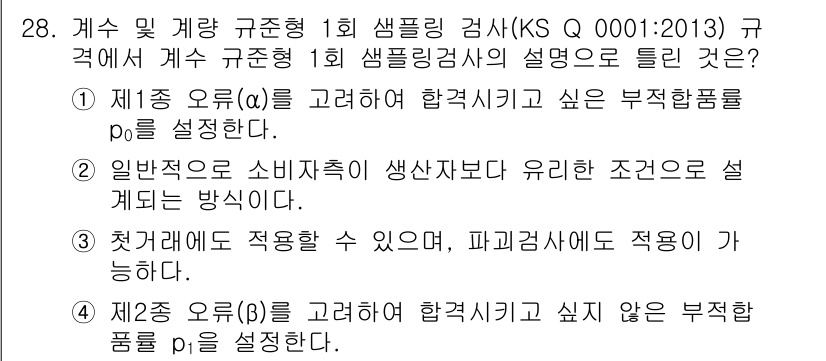 28. 계수 및 계량 규준형 1회 샘플링 검사(KS Q 0001:2013) 규격에서 계수 규준형 1회 샘플링검사의 설명으로 틀린 것은?

① 제1종 오류($\alpha$)를 고려하여 합격시키고 싶은 부적합품률 $p_0$를 설정한다.

② 일반적으로 소비자측이 생산자보다 유리한 조건으로 설계되는 방식이다.

③ 첫거래에도 적용할 수 있으며, 파괴검사에도 적용이 가능하다.

④ 제2종 오류($\beta$)를 고려하여 합격시키고 싶지 않은 부적합품률 $p_1$을 설정한다.